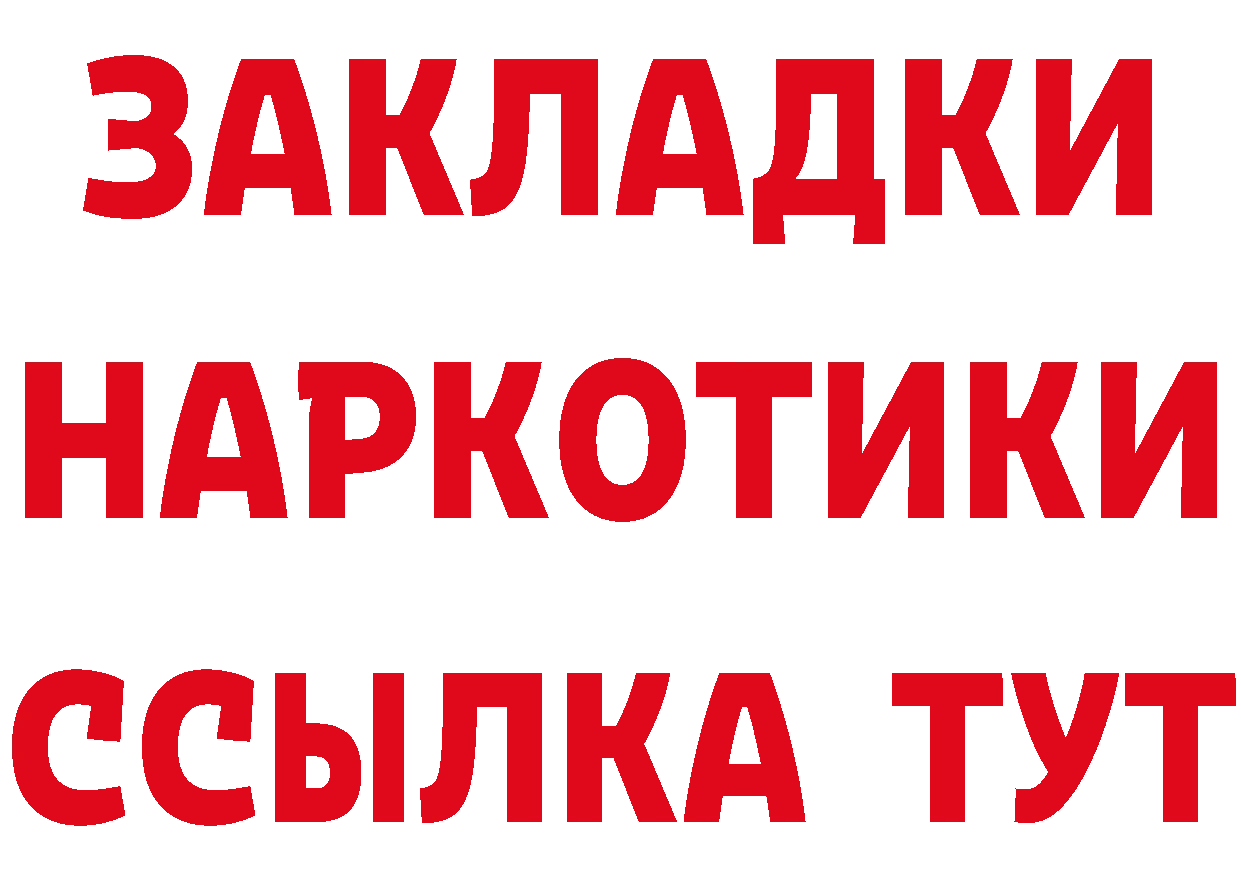 ЗАКЛАДКИ НАРКОТИКИ ССЫЛКА ТУТ